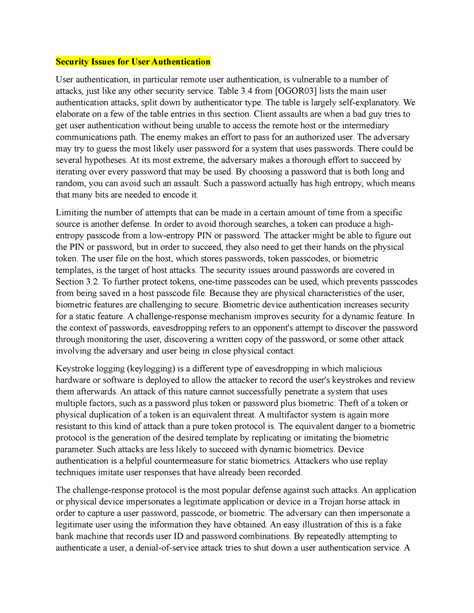 Security Issues for User Authentication

User authentication, in particular remote user authentication, is vulnerable to a number of attacks, just like any other security service. Table 3.4 from [OGOR03] lists the main user authentication attacks, split down by authenticator type. The table is largely self-explanatory. We elaborate on a few of the table entries in this section. Client assaults are when a bad guy tries to get user authentication without being unable to access the remote host or the intermediary communications path. The enemy makes an effort to pass for an authorized user. The adversary may try to guess the most likely user password for a system that uses passwords. There could be several hypotheses. At its most extreme, the adversary makes a thorough effort to succeed by iterating over every password that may be used. By choosing a password that is both long and random, you can avoid such an assault. Such a password actually has high entropy, which means that many bits are needed to encode it.

Limiting the number of attempts that can be made in a certain amount of time from a specific source is another defense. In order to avoid thorough searches, a token can produce a high-entropy passcode from a low-entropy PIN or password. The attacker might be able to figure out the PIN or password, but in order to succeed, they also need to get their hands on the physical token. The user file on the host, which stores passwords, token passcodes, or biometric templates, is the target of host attacks. The security issues around passwords are covered in Section 3.2. To further protect tokens, one-time passcodes can be used, which prevents passcodes from being saved in a host passcode file. Because they are physical characteristics of the user, biometric features are challenging to secure. Biometric device authentication increases security for a static feature. A challenge-response mechanism improves security for a dynamic feature. In the context of passwords, eavesdropping refers to an opponent's attempt to discover the password through monitoring the user, discovering a written copy of the password, or some other attack involving the adversary and user being in close physical contact.

Keystroke logging (keylogging) is a different type of eavesdropping in which malicious hardware or software is deployed to allow the attacker to record the user's keystrokes and review them afterwards. An attack of this nature cannot successfully penetrate a system that uses multiple factors, such as a password plus token or password plus biometric. Theft of a token or physical duplication of a token is an equivalent threat. A multifactor system is again more resistant to this kind of attack than a pure token protocol is. The equivalent danger to a biometric protocol is the generation of the desired template by replicating or imitating the biometric parameter. Such attacks are less likely to succeed with dynamic biometrics. Device authentication is a helpful countermeasure for static biometrics. Attackers who use replay techniques imitate user responses that have already been recorded.

The challenge-response protocol is the most popular defense against such attacks. An application or physical device impersonates a legitimate application or device in a Trojan horse attack in order to capture a user password, passcode, or biometric. The adversary can then impersonate a legitimate user using the information they have obtained. An easy illustration of this is a fake bank machine that records user ID and password combinations. By repeatedly attempting to authenticate a user, a denial-of-service attack tries to shut down a user authentication service. A